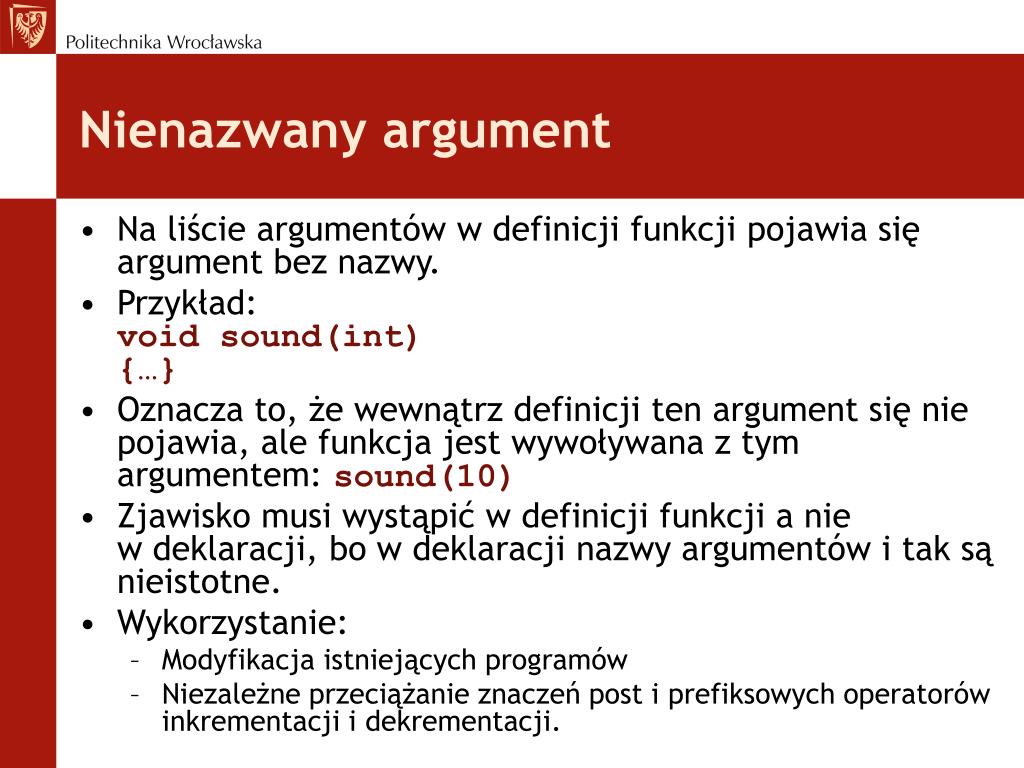 Politechnika Wrocławska

Nienazwany argument

• Na liście argumentów w definicji funkcji pojawia się argument bez nazwy.
• Przykład:
void sound(int)
{…}
• Oznacza to, że wewnątrz definicji ten argument się nie pojawia, ale funkcja jest wywoływana z tym argumentem: sound(10)
• Zjawisko musi wystąpić w definicji funkcji a nie w deklaracji, bo w deklaracji nazwy argumentów i tak są nieistotne.
• Wykorzystanie:
– Modyfikacja istniejących programów
– Niezależne przeciążanie znaczeń post i prefiksowych operatorów inkrementacji i dekrementacji.